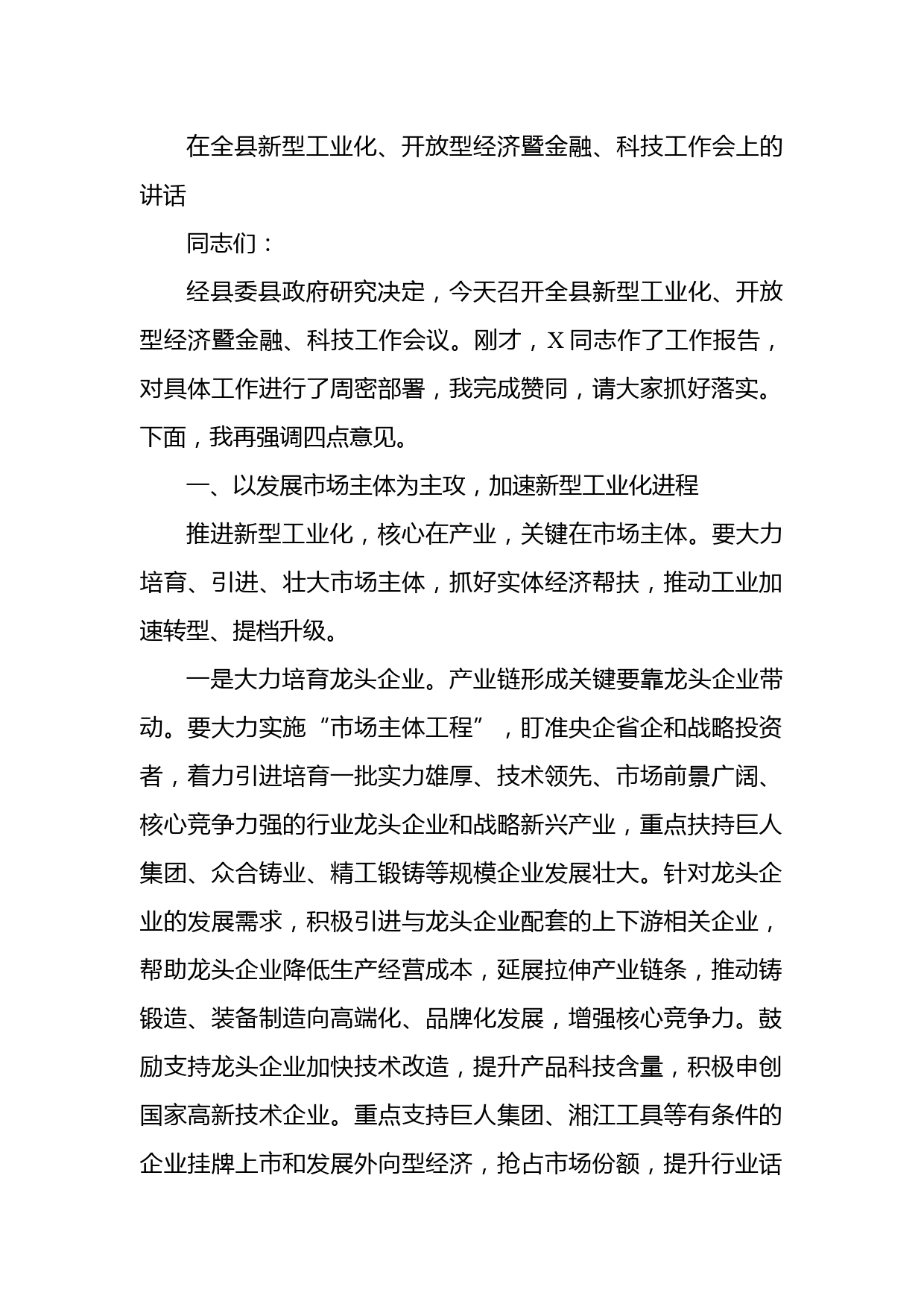 在全县新型工业化、开放型经济暨金融、科技工作会上的讲话

同志们：

经县委县政府研究决定，今天召开全县新型工业化、开放型经济暨金融、科技工作会议。刚才，X同志作了工作报告，对具体工作进行了周密部署，我完成赞同，请大家抓好落实。下面，我再强调四点意见。

一、以发展市场主体为主攻，加速新型工业化进程

推进新型工业化，核心在产业，关键在市场主体。要大力培育、引进、壮大市场主体，抓好实体经济帮扶，推动工业加速转型、提档升级。

一是大力培育龙头企业。产业链形成关键要靠龙头企业带动。要大力实施“市场主体工程”，盯准央企省企和战略投资者，着力引进培育一批实力雄厚、技术领先、市场前景广阔、核心竞争力强的行业龙头企业和战略新兴产业，重点扶持巨人集团、众合铸业、精工锻铸等规模企业发展壮大。针对龙头企业的发展需求，积极引进与龙头企业配套的上下游相关企业，帮助龙头企业降低生产经营成本，延展拉伸产业链条，推动铸锻造、装备制造向高端化、品牌化发展，增强核心竞争力。鼓励支持龙头企业加快技术改造，提升产品科技含量，积极申创国家高新技术企业。重点支持巨人集团、湘江工具等有条件的企业挂牌上市和发展外向型经济，抢占市场份额，提升行业话